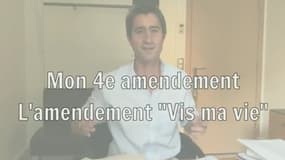 Mon 4e amendement
L'amendement "Vis ma vie"